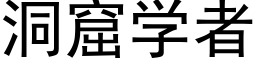 洞窟学者